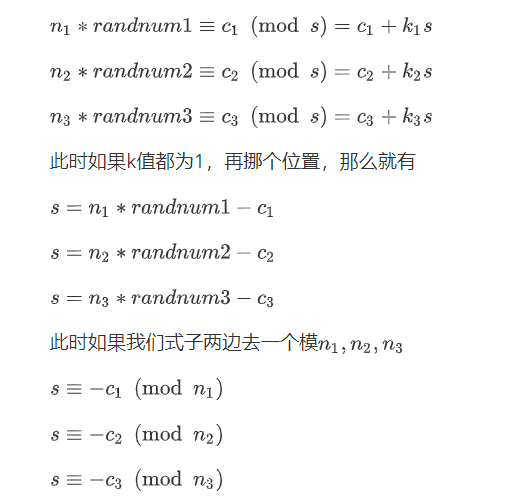 $n_1 * randnum1 \equiv c_1 \pmod{s} = c_1 + k_1 s$

$n_2 * randnum2 \equiv c_2 \pmod{s} = c_2 + k_2 s$

$n_3 * randnum3 \equiv c_3 \pmod{s} = c_3 + k_3 s$

此时如果k值都为1，再挪个位置，那么就有

$s = n_1 * randnum1 - c_1$

$s = n_2 * randnum2 - c_2$

$s = n_3 * randnum3 - c_3$

此时如果我们式子两边去一个模$n_1, n_2, n_3$

$s \equiv -c_1 \pmod{n_1}$

$s \equiv -c_2 \pmod{n_2}$

$s \equiv -c_3 \pmod{n_3}$